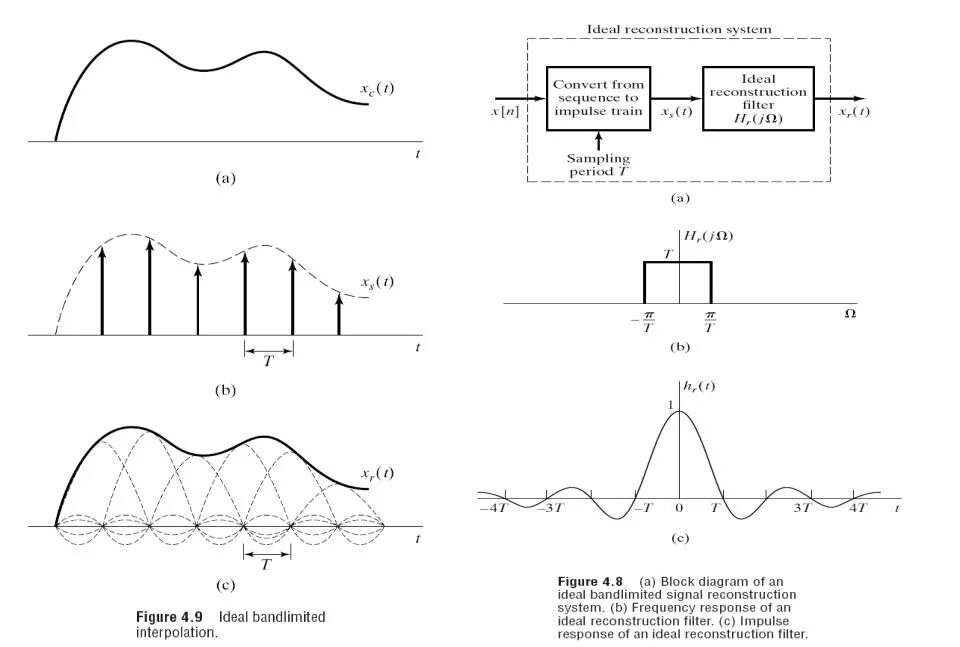 $x_c(t)$

$t$

(a)

$x_s(t)$

$T$

$t$

(b)

$x_r(t)$

$T$

$t$

(c)

**Figure 4.9** Ideal bandlimited interpolation.

Ideal reconstruction system

$x[n]$

Convert from sequence to impulse train

$x_s(t)$

Ideal reconstruction filter $H_r(j\Omega)$

$x_r(t)$

Sampling period $T$

(a)

$H_r(j\Omega)$

$T$

$-\frac{\pi}{T}$

$\frac{\pi}{T}$

$\Omega$

(b)

$h_r(t)$

1

$-4T$ $-3T$ $-T$ 0 $T$ $3T$ $4T$ $t$

(c)

**Figure 4.8** (a) Block diagram of an ideal bandlimited signal reconstruction system. (b) Frequency response of an ideal reconstruction filter. (c) Impulse response of an ideal reconstruction filter.